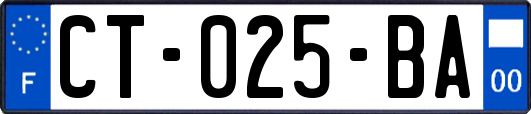 F
CT-025-BA
00